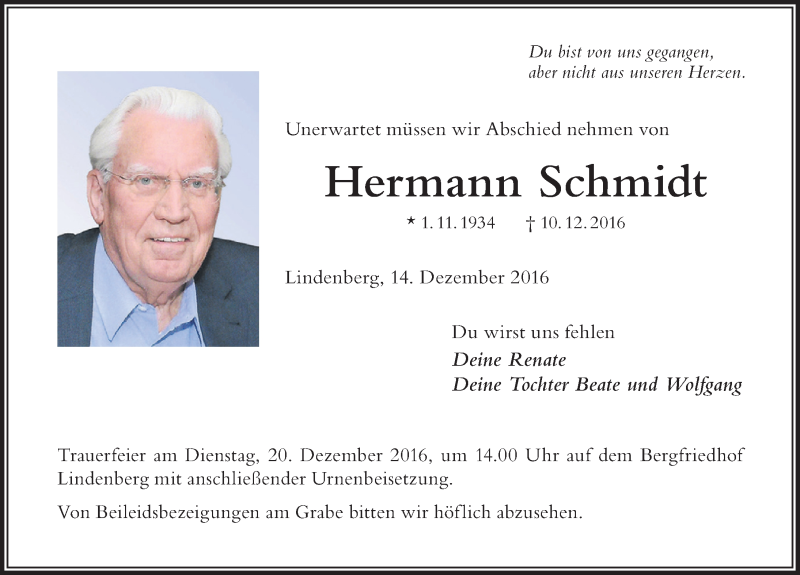 Du bist von uns gegangen,
aber nicht aus unseren Herzen.

Unerwartet müssen wir Abschied nehmen von

Hermann Schmidt

* 1. 11. 1934 † 10. 12. 2016

Lindenberg, 14. Dezember 2016

Du wirst uns fehlen
Deine Renate
Deine Tochter Beate und Wolfgang

Trauerfeier am Dienstag, 20. Dezember 2016, um 14.00 Uhr auf dem Bergfriedhof Lindenberg mit anschließender Urnenbeisetzung.

Von Beileidsbezeigungen am Grabe bitten wir höflich abzusehen.